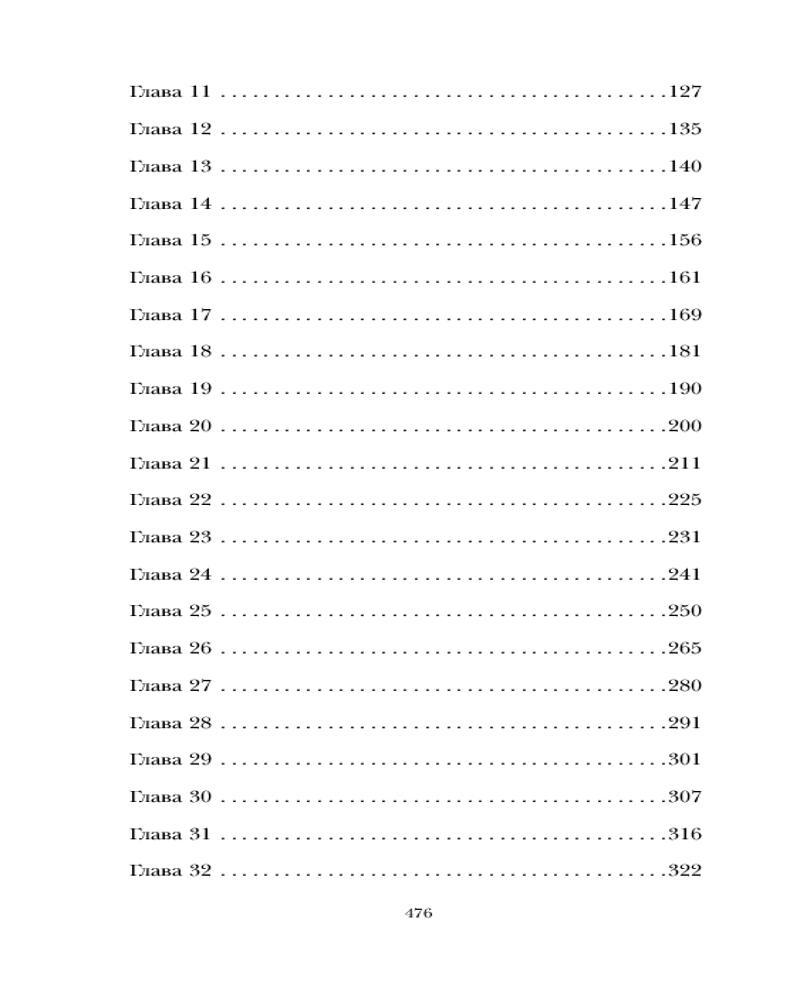 Глава 11 127

Глава 12 135

Глава 13 140

Глава 14 147

Глава 15 156

Глава 16 161

Глава 17 169

Глава 18 181

Глава 19 190

Глава 20 200

Глава 21 211

Глава 22 225

Глава 23 231

Глава 24 241

Глава 25 250

Глава 26 265

Глава 27 280

Глава 28 291

Глава 29 301

Глава 30 307

Глава 31 316

Глава 32 322

476